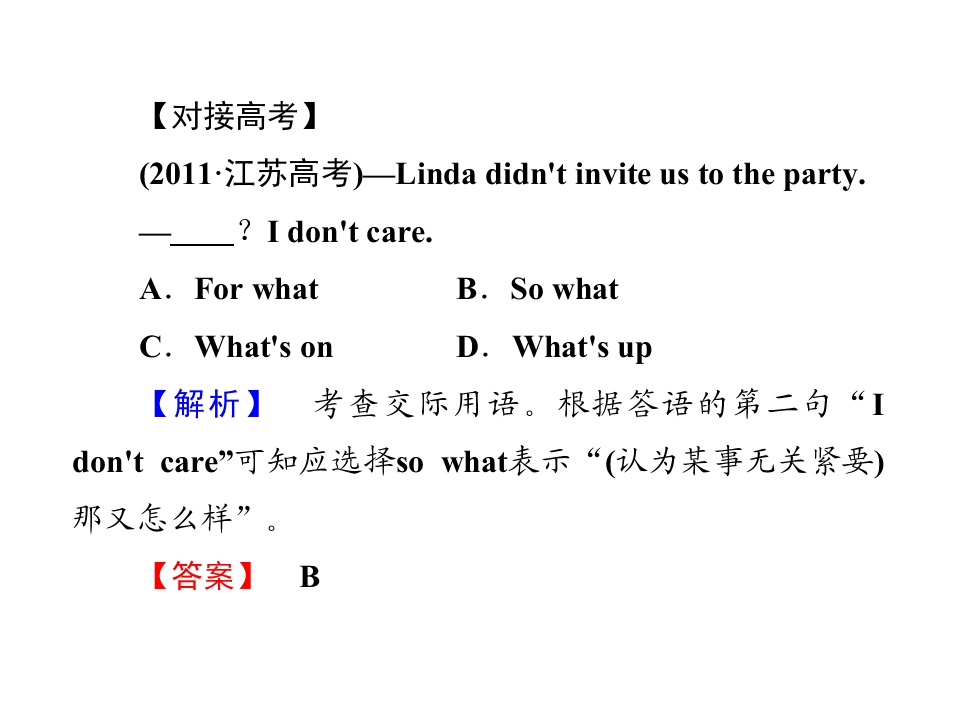 【对接高考】

(2011·江苏高考)—Linda didn't invite us to the party.

—____？I don't care.

A．For what  B．So what

C．What's on  D．What's up

【解析】 考查交际用语。根据答语的第二句“I don't care”可知应选择so what表示“(认为某事无关紧要)那又怎么样”。

【答案】 B